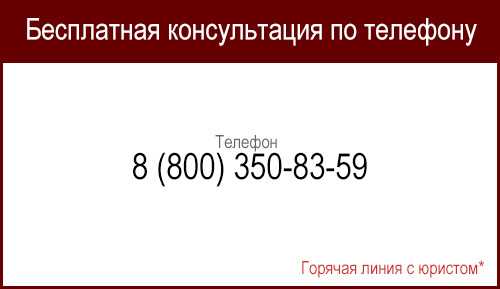 Бесплатная консультация по телефону

Телефон
8 (800) 350-83-59

Горячая линия с юристом*